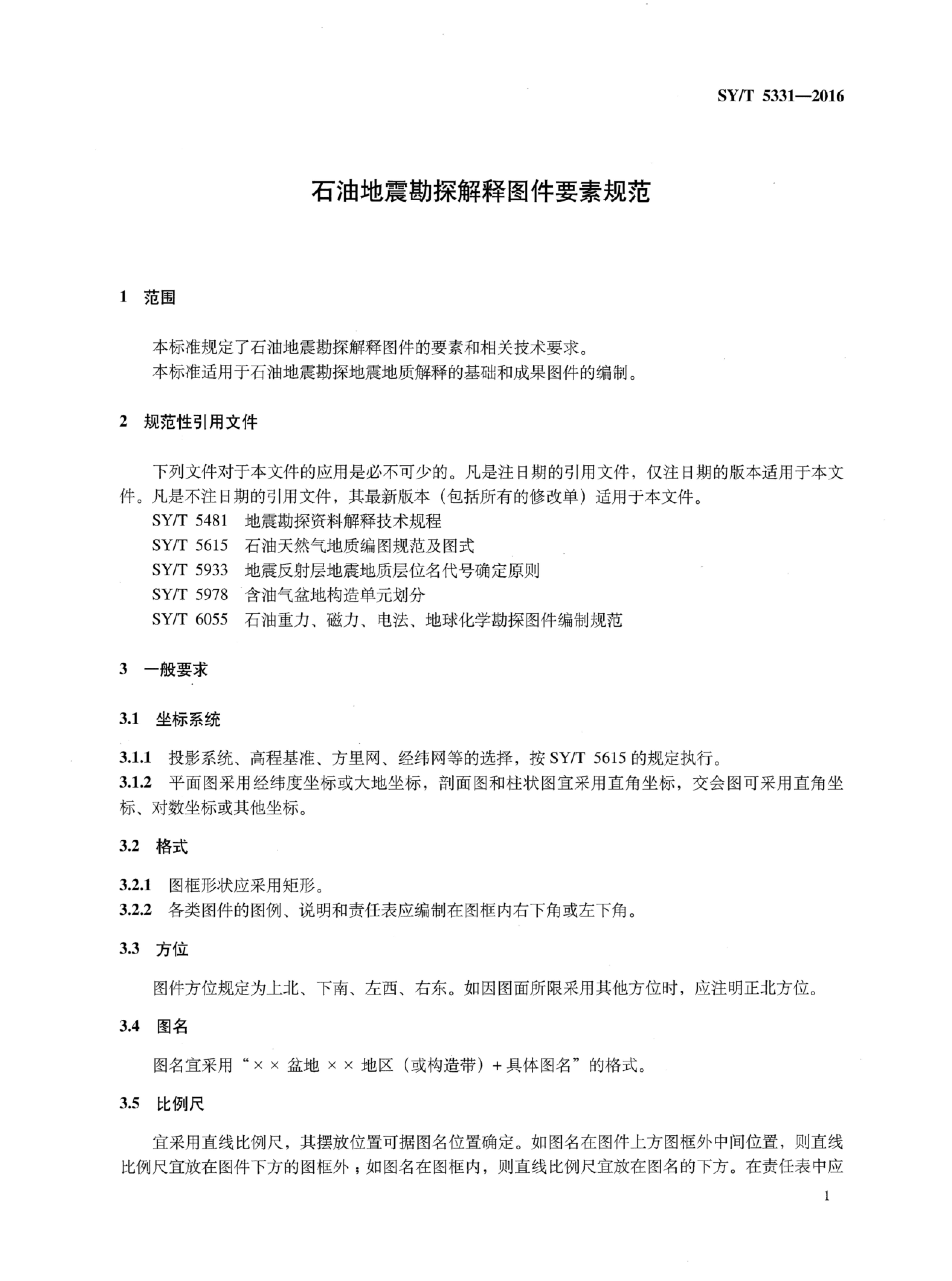 SY/T 5331—2016

石油地震勘探解释图件要素规范

1 范围

本标准规定了石油地震勘探解释图件的要素和相关技术要求。
本标准适用于石油地震勘探地震地质解释的基础和成果图件的编制。

2 规范性引用文件

下列文件对于本文件的应用是必不可少的。凡是注日期的引用文件，仅注日期的版本适用于本文件。凡是不注日期的引用文件，其最新版本（包括所有的修改单）适用于本文件。
SY/T 5481 地震勘探资料解释技术规程
SY/T 5615 石油天然气地质编图规范及图式
SY/T 5933 地震反射层地震地质层位名代号确定原则
SY/T 5978 含油气盆地构造单元划分
SY/T 6055 石油重力、磁力、电法、地球化学勘探图件编制规范

3 一般要求

3.1 坐标系统

3.1.1 投影系统、高程基准、方里网、经纬网等的选择，按 SY/T 5615 的规定执行。
3.1.2 平面图采用经纬度坐标或大地坐标，剖面图和柱状图宜采用直角坐标，交会图可采用直角坐标、对数坐标或其他坐标。

3.2 格式

3.2.1 图框形状应采用矩形。
3.2.2 各类图件的图例、说明和责任表应编制在图框内右下角或左下角。

3.3 方位

图件方位规定为上北、下南、左西、右东。如因图面所限采用其他方位时，应注明正北方位。

3.4 图名

图名宜采用“×× 盆地 ×× 地区（或构造带）+ 具体图名”的格式。

3.5 比例尺

宜采用直线比例尺，其摆放位置可据图名位置确定。如图名在图件上方图框外中间位置，则直线比例尺宜放在图件下方的图框外；如图名在图框内，则直线比例尺宜放在图名的下方。在责任表中应

1